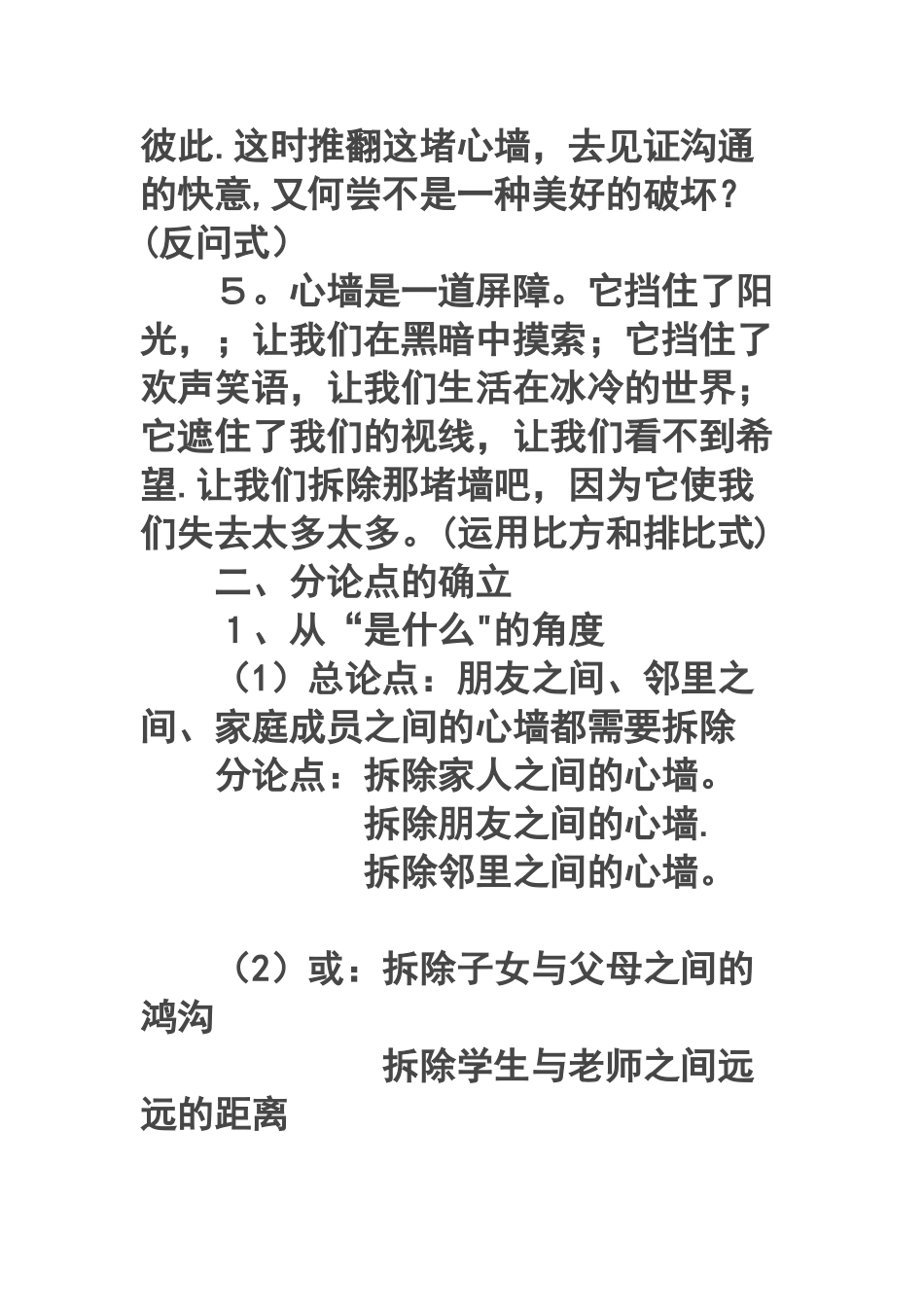 彼此.这时推翻这堵心墙，去见证沟通的快意,又何尝不是一种美好的破坏？(反问式)

５。心墙是一道屏障。它挡住了阳光，；让我们在黑暗中摸索；它挡住了欢声笑语，让我们生活在冰冷的世界；它遮住了我们的视线，让我们看不到希望.让我们拆除那堵墙吧，因为它使我们失去太多太多。(运用比方和排比式)

二、分论点的确立

１、从“是什么"的角度

（1）总论点：朋友之间、邻里之间、家庭成员之间的心墙都需要拆除

分论点：拆除家人之间的心墙。

拆除朋友之间的心墙.

拆除邻里之间的心墙。

（2）或：拆除子女与父母之间的鸿沟

拆除学生与老师之间远远的距离